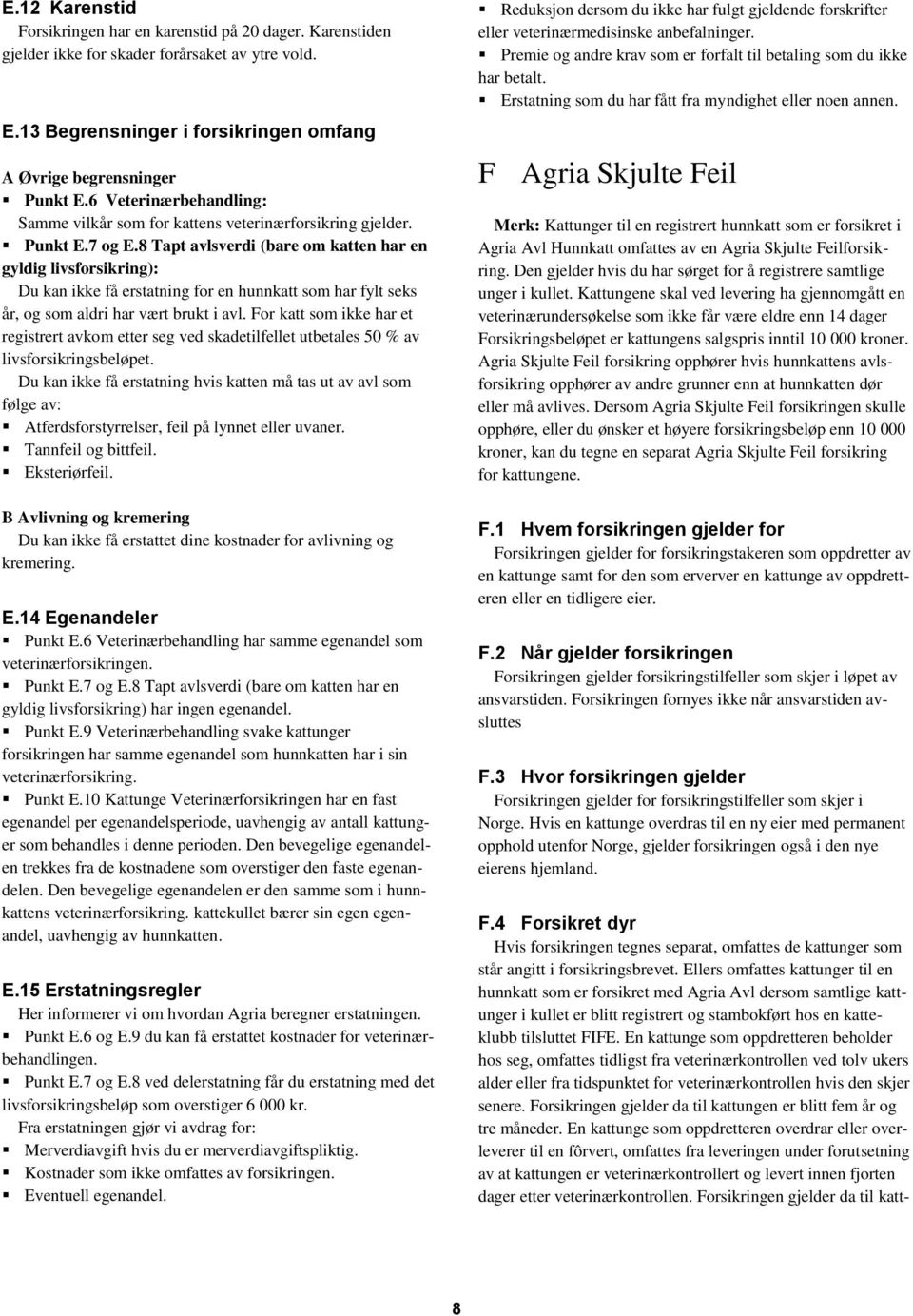 E.12 Karenstid
Forsikringen har en karenstid på 20 dager. Karenstiden gjelder ikke for skader forårsaket av ytre vold.

E.13 Begrensninger i forsikringen omfang

A Øvrige begrensninger
▪ Punkt E.6 Veterinærbehandling:
Samme vilkår som for kattens veterinærforsikring gjelder.
▪ Punkt E.7 og E.8 Tapt avlsverdi (bare om katten har en gyldig livsforsikring):
Du kan ikke få erstatning for en hunnkatt som har fylt seks år, og som aldri har vært brukt i avl. For katt som ikke har et registrert avkom etter seg ved skadetilfellet utbetales 50 % av livsforsikringsbeløpet.
Du kan ikke få erstatning hvis katten må tas ut av avl som følge av:
▪ Atferdsforstyrrelser, feil på lynnet eller uvaner.
▪ Tannfeil og bittfeil.
▪ Eksteriørfeil.

B Avlivning og kremering
Du kan ikke få erstattet dine kostnader for avlivning og kremering.

E.14 Egenandeler
▪ Punkt E.6 Veterinærbehandling har samme egenandel som veterinærforsikringen.
▪ Punkt E.7 og E.8 Tapt avlsverdi (bare om katten har en gyldig livsforsikring) har ingen egenandel.
▪ Punkt E.9 Veterinærbehandling svake kattunger forsikringen har samme egenandel som hunnkatten har i sin veterinærforsikring.
▪ Punkt E.10 Kattunge Veterinærforsikringen har en fast egenandel per egenandelsperiode, uavhengig av antall kattunger som behandles i denne perioden. Den bevegelige egenandelen trekkes fra de kostnadene som overstiger den faste egenandelen. Den bevegelige egenandelen er den samme som i hunnkattens veterinærforsikring. kattekullet bærer sin egen egenandel, uavhengig av hunnkatten.

E.15 Erstatningsregler
Her informerer vi om hvordan Agria beregner erstatningen.
▪ Punkt E.6 og E.9 du kan få erstattet kostnader for veterinærbehandlingen.
▪ Punkt E.7 og E.8 ved delerstatning får du erstatning med det livsforsikringsbeløp som overstiger 6 000 kr.
Fra erstatningen gjør vi avdrag for:
▪ Merverdiavgift hvis du er merverdiavgiftspliktig.
▪ Kostnader som ikke omfattes av forsikringen.
▪ Eventuell egenandel.

▪ Reduksjon dersom du ikke har fulgt gjeldende forskrifter eller veterinærmedisinske anbefalninger.
▪ Premie og andre krav som er forfalt til betaling som du ikke har betalt.
▪ Erstatning som du har fått fra myndighet eller noen annen.

F Agria Skjulte Feil

Merk: Kattunger til en registrert hunnkatt som er forsikret i Agria Avl Hunnkatt omfattes av en Agria Skjulte Feilforsikring. Den gjelder hvis du har sørget for å registrere samtlige unger i kullet. Kattungene skal ved levering ha gjennomgått en veterinærundersøkelse som ikke får være eldre enn 14 dager Forsikringsbeløpet er kattungens salgspris inntil 10 000 kroner. Agria Skjulte Feil forsikring opphører hvis hunnkattens avlsforsikring opphører av andre grunner enn at hunnkatten dør eller må avlives. Dersom Agria Skjulte Feil forsikringen skulle opphøre, eller du ønsker et høyere forsikringsbeløp enn 10 000 kroner, kan du tegne en separat Agria Skjulte Feil forsikring for kattungene.

F.1 Hvem forsikringen gjelder for
Forsikringen gjelder for forsikringstakeren som oppdretter av en kattunge samt for den som erverver en kattunge av oppdretteren eller en tidligere eier.

F.2 Når gjelder forsikringen
Forsikringen gjelder forsikringstilfeller som skjer i løpet av ansvarstiden. Forsikringen fornyes ikke når ansvarstiden avsluttes

F.3 Hvor forsikringen gjelder
Forsikringen gjelder for forsikringstilfeller som skjer i Norge. Hvis en kattunge overdras til en ny eier med permanent opphold utenfor Norge, gjelder forsikringen også i den nye eierens hjemland.

F.4 Forsikret dyr
Hvis forsikringen tegnes separat, omfattes de kattunger som står angitt i forsikringsbrevet. Ellers omfattes kattunger til en hunnkatt som er forsikret med Agria Avl dersom samtlige kattunger i kullet er blitt registrert og stambokført hos en katteklubb tilsluttet FIFE. En kattunge som oppdretteren beholder hos seg, omfattes tidligst fra veterinærkontrollen ved tolv ukers alder eller fra tidspunktet for veterinærkontrollen hvis den skjer senere. Forsikringen gjelder da til kattungen er blitt fem år og tre måneder. En kattunge som oppdretteren overdrar eller overleverer til en fôrvert, omfattes fra leveringen under forutsetning av at kattungen er veterinærkontrollert og levert innen fjorten dager etter veterinærkontrollen. Forsikringen gjelder da til katt-

8